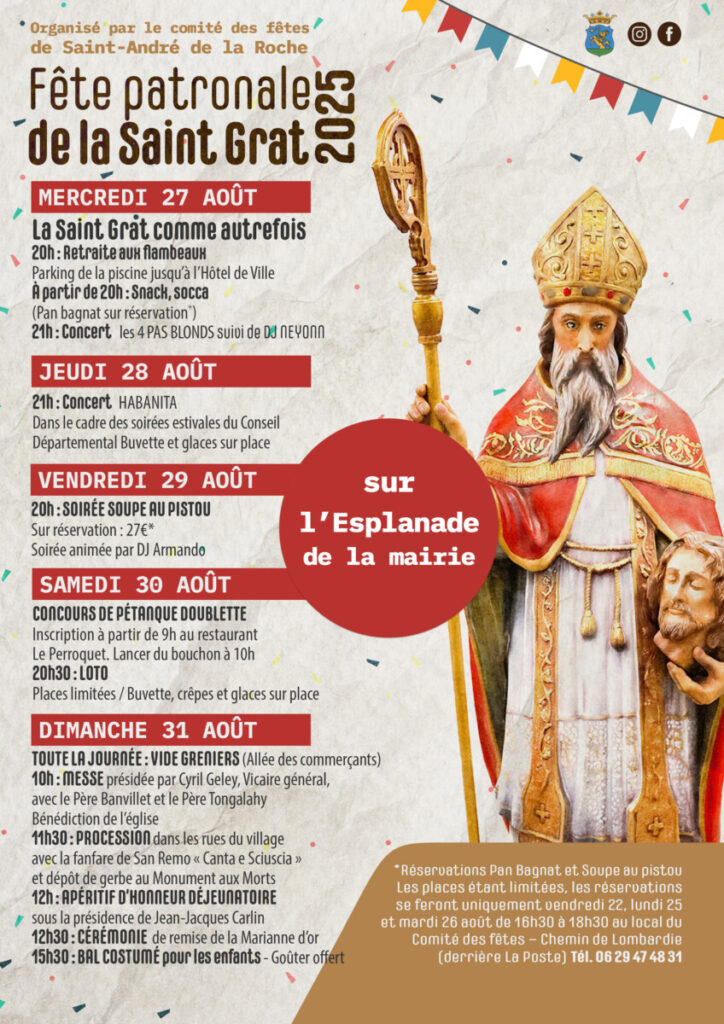 Organisé par le comité des fêtes de Saint-André de la Roche

Fête patronale de la Saint Grat 2025

MERCREDI 27 AOÛT
La Saint Grat comme autrefois
20h : Retraite aux flambeaux
Parking de la piscine jusqu'à l'Hôtel de Ville
À partir de 20h : Snack, socca
(Pan bagnat sur réservation*)
21h : Concert les 4 PAS BLONDS suivi de DJ NEYONN

JEUDI 28 AOÛT
21h : Concert HABANITA
Dans le cadre des soirées estivales du Conseil Départemental Buvette et glaces sur place

VENDREDI 29 AOÛT
20h : SOIRÉE SOUPE AU PISTOU
Sur réservation : 27€*
Soirée animée par DJ Armando

sur l'Esplanade de la mairie

SAMEDI 30 AOÛT
CONCOURS DE PÉTANQUE DOUBLETTE
Inscription à partir de 9h au restaurant Le Perroquet. Lancer du bouchon à 10h
20h30 : LOTO
Places limitées / Buvette, crêpes et glaces sur place

DIMANCHE 31 AOÛT
TOUTE LA JOURNÉE : VIDE GRENIERS (Allée des commerçants)
10h : MESSE présidée par Cyril Geley, Vicaire général, avec le Père Banvillet et le Père Tongalahy
Bénédiction de l'église
11h30 : PROCESSION dans les rues du village avec la fanfare de San Remo « Canta e Sciuscia » et dépôt de gerbe au Monument aux Morts
12h : APÉRITIF D'HONNEUR DÉJEUNATOIRE sous la présidence de Jean-Jacques Carlin
12h30 : CÉRÉMONIE de remise de la Marianne d'or
15h30 : BAL COSTUMÉ pour les enfants - Goûter offert

*Réservations Pan Bagnat et Soupe au pistou
Les places étant limitées, les réservations se feront uniquement vendredi 22, lundi 25 et mardi 26 août de 16h30 à 18h30 au local du Comité des fêtes – Chemin de Lombardie (derrière La Poste) Tél. 06 29 47 48 31